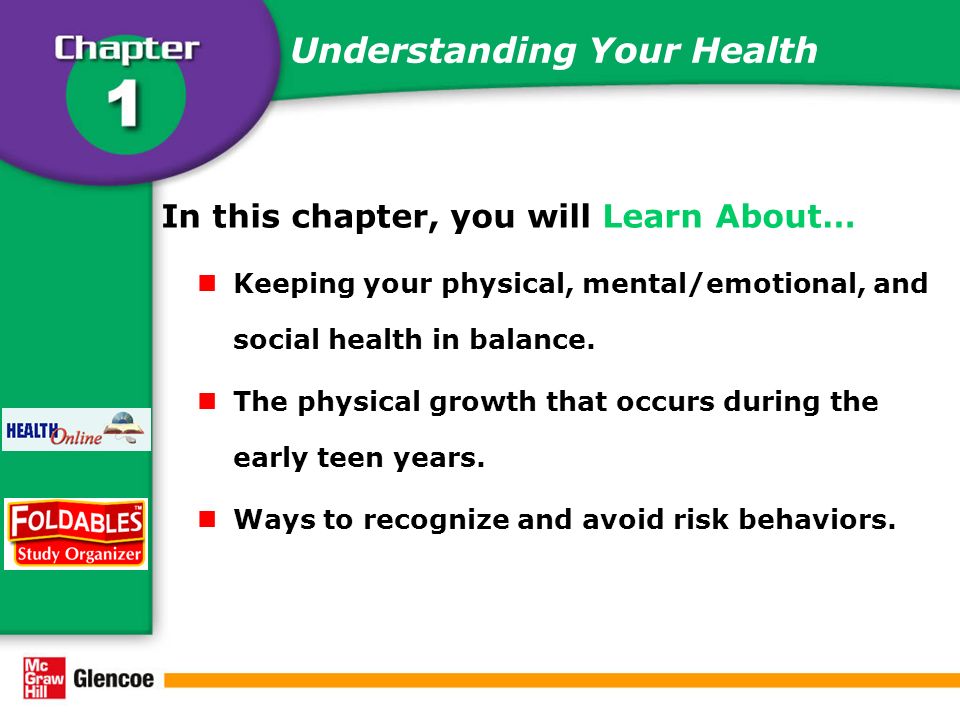 Chapter 1

Understanding Your Health

In this chapter, you will Learn About…

Keeping your physical, mental/emotional, and social health in balance.

The physical growth that occurs during the early teen years.

Ways to recognize and avoid risk behaviors.

HEALTH Online

FOLDABLES™ Study Organizer

Mc Graw Hill Glencoe